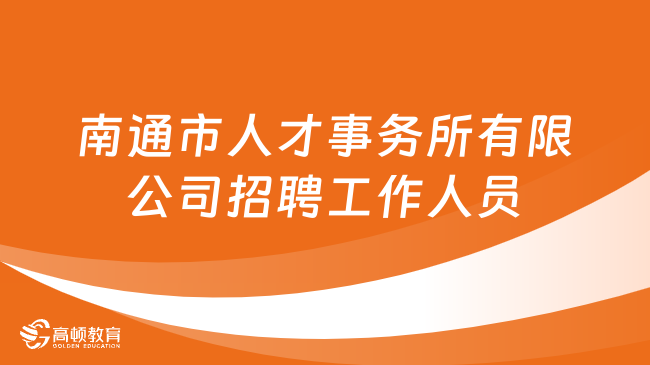 南通市人才事务所有限公司招聘工作人员

高顿教育
GOLDEN EDUCATION